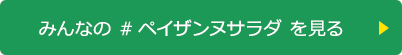 みんなの # ペイザンヌサラダ を見る